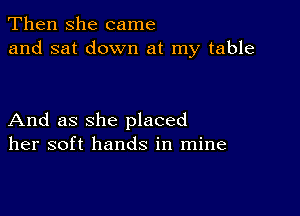 Then she came
and sat down at my table

And as she placed
her soft hands in mine